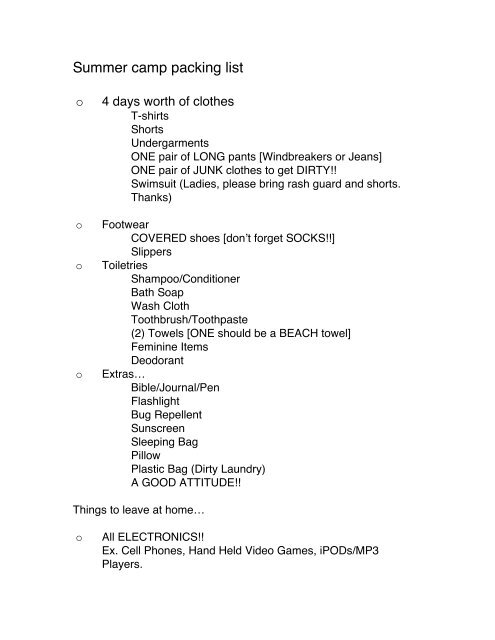 Summer camp packing list

o 4 days worth of clothes
T-shirts
Shorts
Undergarments
ONE pair of LONG pants [Windbreakers or Jeans]
ONE pair of JUNK clothes to get DIRTY!!
Swimsuit (Ladies, please bring rash guard and shorts. Thanks)

o Footwear
COVERED shoes [don't forget SOCKS!!]
Slippers
o Toiletries
Shampoo/Conditioner
Bath Soap
Wash Cloth
Toothbrush/Toothpaste
(2) Towels [ONE should be a BEACH towel]
Feminine Items
Deodorant
o Extras…
Bible/Journal/Pen
Flashlight
Bug Repellent
Sunscreen
Sleeping Bag
Pillow
Plastic Bag (Dirty Laundry)
A GOOD ATTITUDE!!

Things to leave at home…

o All ELECTRONICS!!
Ex. Cell Phones, Hand Held Video Games, iPODs/MP3 Players.